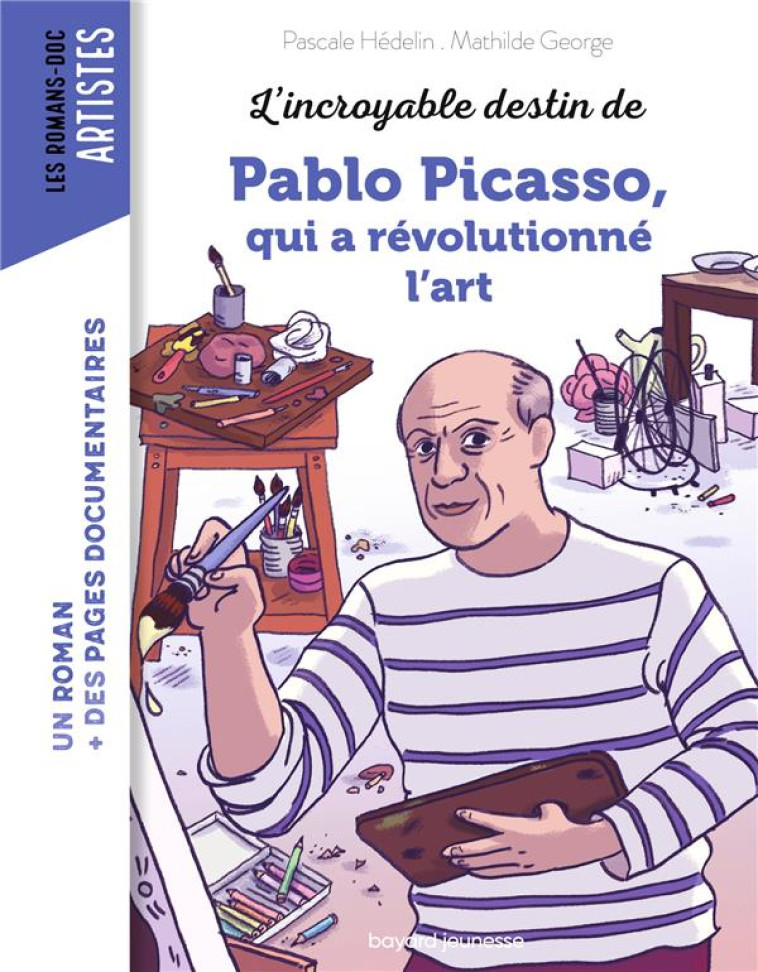 LES ROMANS-DOC
ARTISTES

Pascale Hédelin . Mathilde George

L'incroyable destin de

Pablo Picasso, qui a révolutionné l'art

UN ROMAN + DES PAGES DOCUMENTAIRES

bayard jeunesse